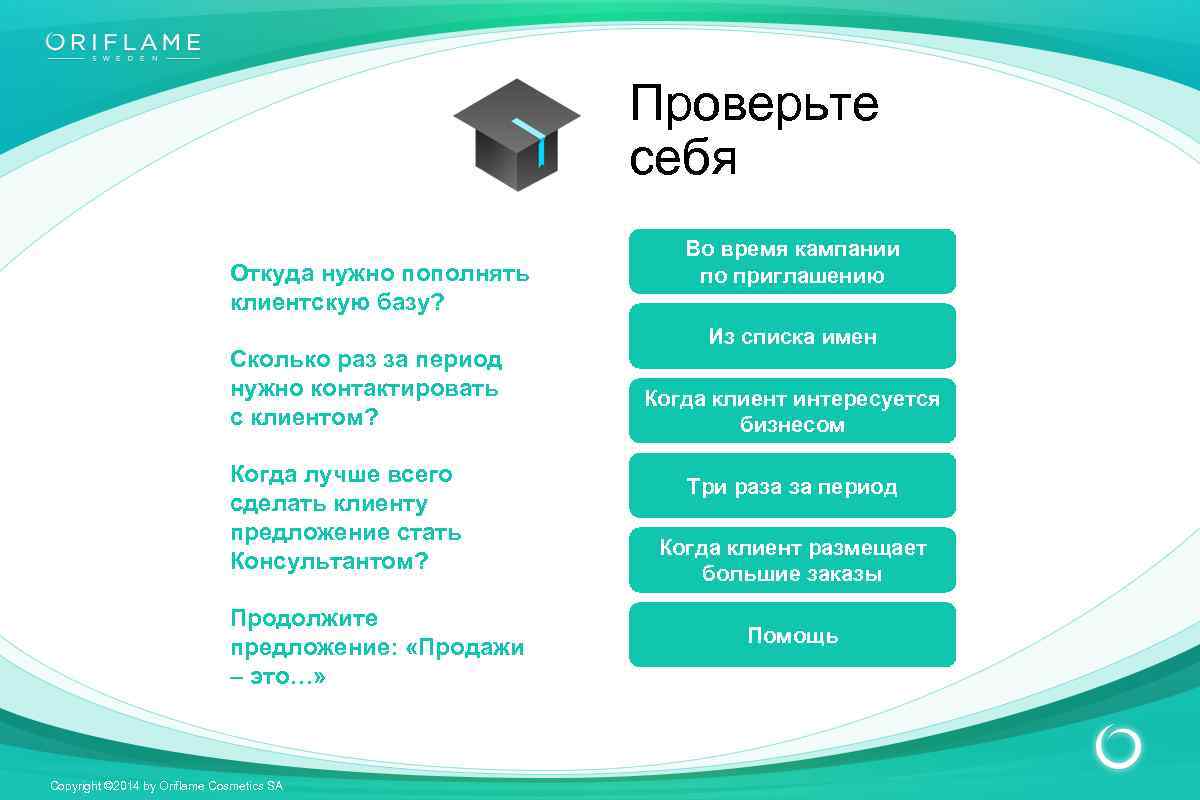 ORIFLAME
SWEDEN

Проверьте себя

Откуда нужно пополнять клиентскую базу?

Сколько раз за период нужно контактировать с клиентом?

Когда лучше всего сделать клиенту предложение стать Консультантом?

Продолжите предложение: «Продажи – это…»

Во время кампании по приглашению

Из списка имен

Когда клиент интересуется бизнесом

Три раза за период

Когда клиент размещает большие заказы

Помощь

Copyright ©2014 by Oriflame Cosmetics SA